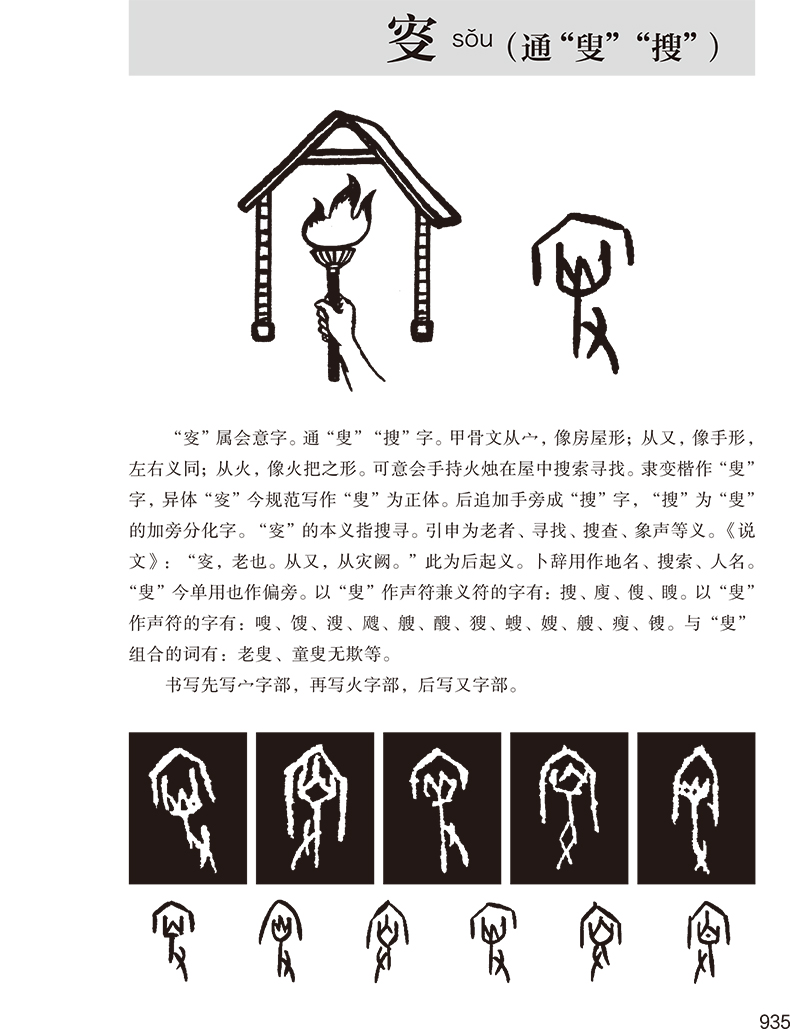 叜 sǒu（通“叟”“搜”）

“叜”属会意字。通“叟”“搜”字。甲骨文从宀，像房屋形；从又，像手形，左右义同；从火，像火把之形。可意会手持火烛在屋中搜索寻找。隶变楷作“叟”字，异体“叜”今规范写作“叟”为正体。后追加手旁成“搜”字，“搜”为“叟”的加旁分化字。“叜”的本义指搜寻。引申为老者、寻找、搜查、象声等义。《说文》：“叜，老也。从又，从灾阙。”此为后起义。卜辞用作地名、搜索、人名。“叟”今单用也作偏旁。以“叟”作声符兼义符的字有：搜、廋、傁、瞍。以“叟”作声符的字有：嗖、馊、溲、飕、艘、醙、獀、螋、嫂、艘、瘦、锼。与“叟”组合的词有：老叟、童叟无欺等。

书写先写宀字部，再写火字部，后写又字部。

935